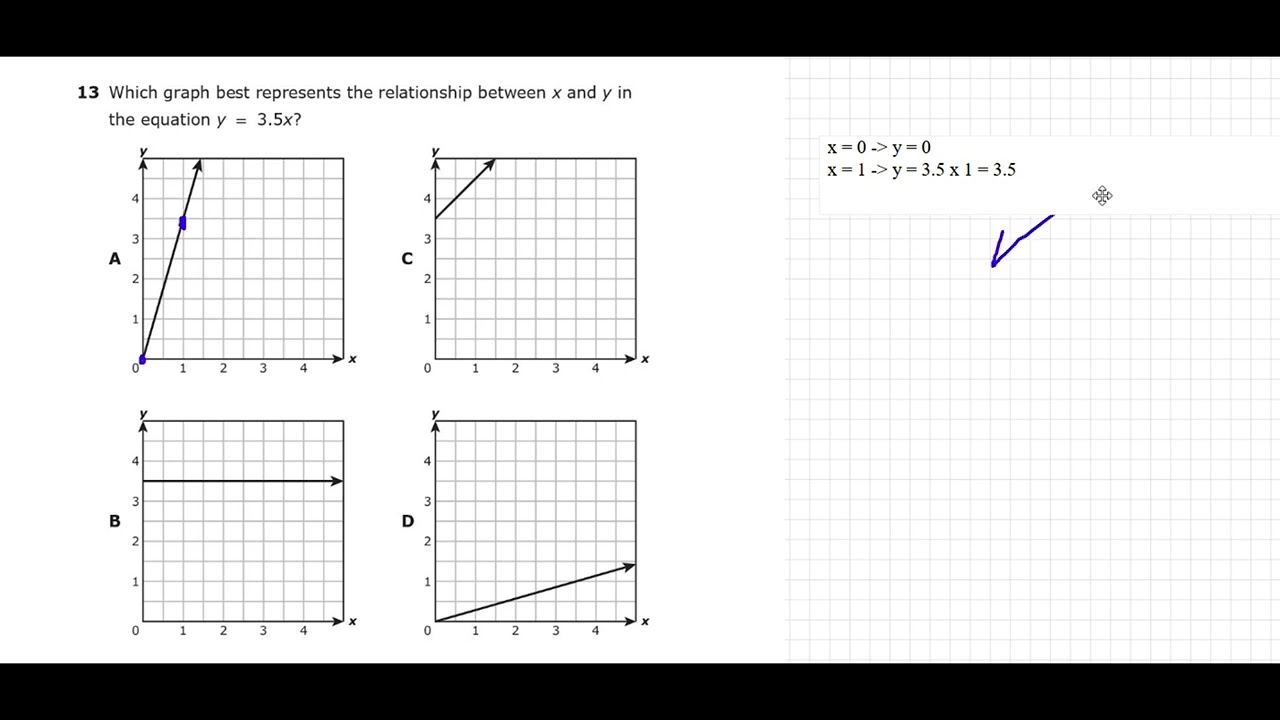 13 Which graph best represents the relationship between $x$ and $y$ in the equation $y = 3.5x$?

A

y
4
3
2
1
0 1 2 3 4 x

C

y
4
3
2
1
0 1 2 3 4 x

B

y
4
3
2
1
0 1 2 3 4 x

D

y
4
3
2
1
0 1 2 3 4 x

x = 0 -> y = 0
x = 1 -> y = 3.5 x 1 = 3.5